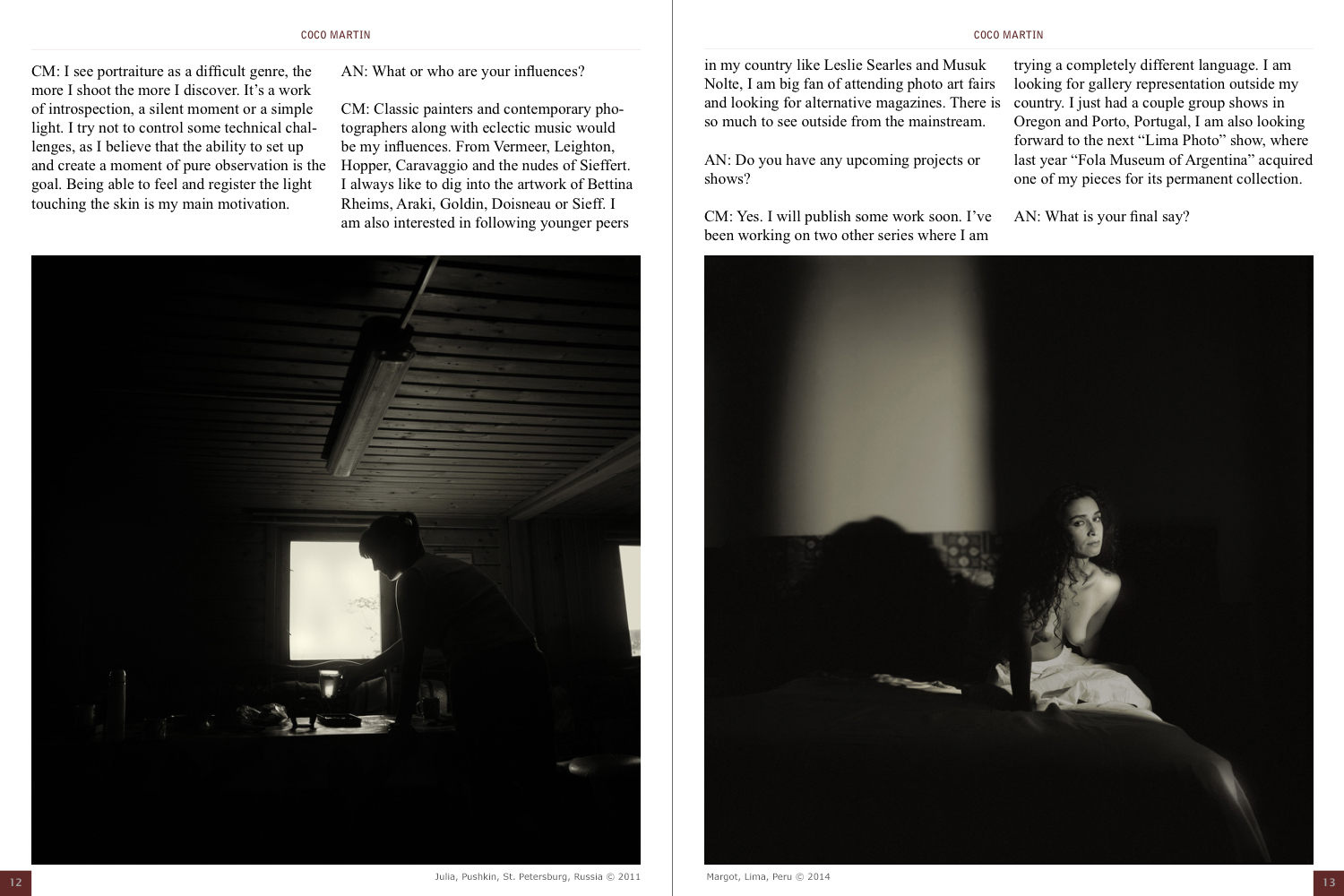 COCO MARTIN

CM: I see portraiture as a difficult genre, the more I shoot the more I discover. It's a work of introspection, a silent moment or a simple light. I try not to control some technical challenges, as I believe that the ability to set up and create a moment of pure observation is the goal. Being able to feel and register the light touching the skin is my main motivation.

AN: What or who are your influences?

CM: Classic painters and contemporary photographers along with eclectic music would be my influences. From Vermeer, Leighton, Hopper, Caravaggio and the nudes of Sieffert. I always like to dig into the artwork of Bettina Rheims, Araki, Goldin, Doisneau or Sieff. I am also interested in following younger peers

12

Julia, Pushkin, St. Petersburg, Russia © 2011

COCO MARTIN

in my country like Leslie Searles and Musuk Nolte, I am big fan of attending photo art fairs and looking for alternative magazines. There is so much to see outside from the mainstream.

AN: Do you have any upcoming projects or shows?

CM: Yes. I will publish some work soon. I've been working on two other series where I am trying a completely different language. I am looking for gallery representation outside my country. I just had a couple group shows in Oregon and Porto, Portugal, I am also looking forward to the next "Lima Photo" show, where last year "Fola Museum of Argentina" acquired one of my pieces for its permanent collection.

AN: What is your final say?

Margot, Lima, Peru © 2014

13